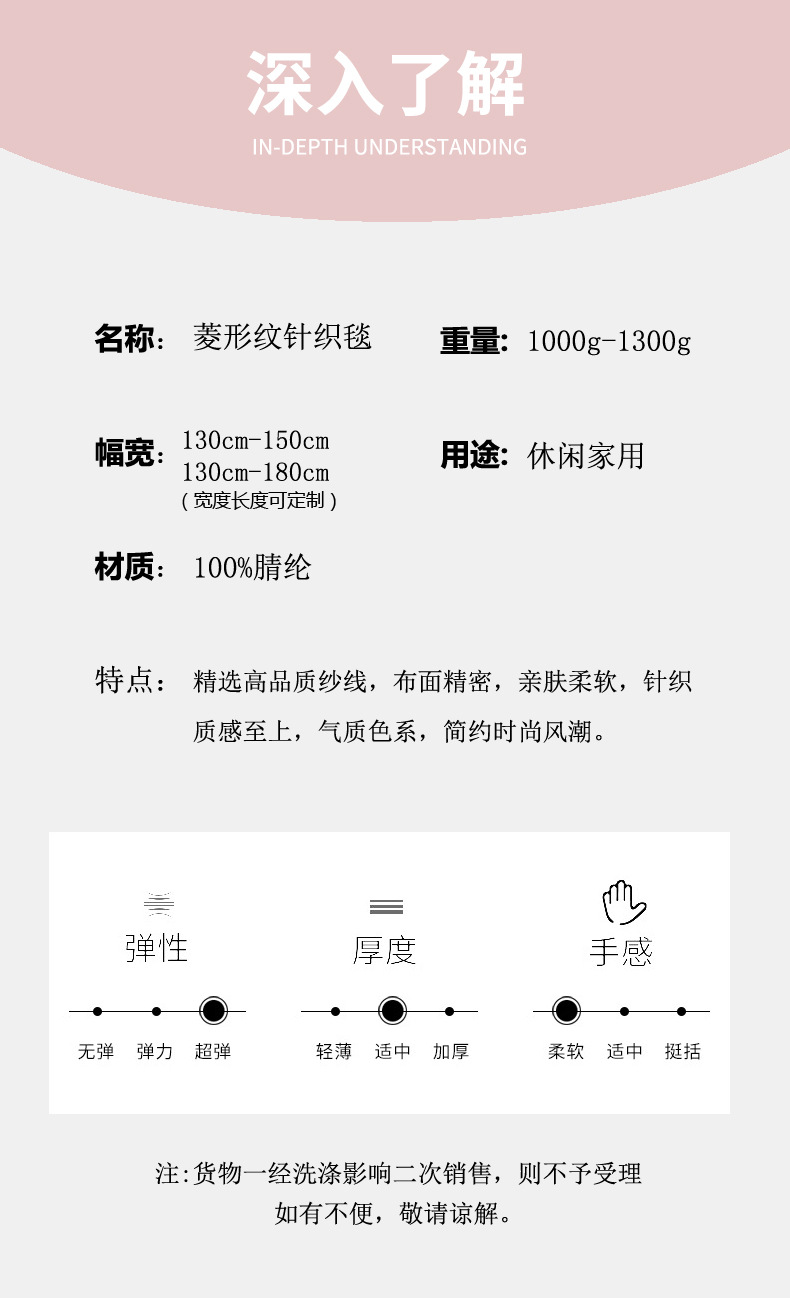 深入了解
IN-DEPTH UNDERSTANDING

名称: 菱形纹针织毯

重量: 1000g-1300g

幅宽: 130cm-150cm
130cm-180cm
(宽度长度可定制)

用途: 休闲家用

材质: 100%腈纶

特点: 精选高品质纱线，布面精密，亲肤柔软，针织质感至上，气质色系，简约时尚风潮。

弹性
无弹 弹力 超弹

厚度
轻薄 适中 加厚

手感
柔软 适中 挺括

注:货物一经洗涤影响二次销售，则不予受理
如有不便，敬请谅解。